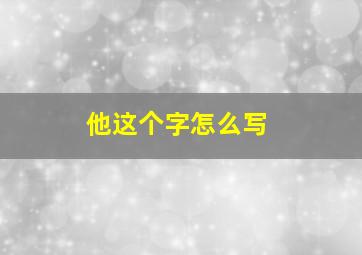 他这个字怎么写